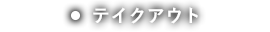 ● テイクアウト